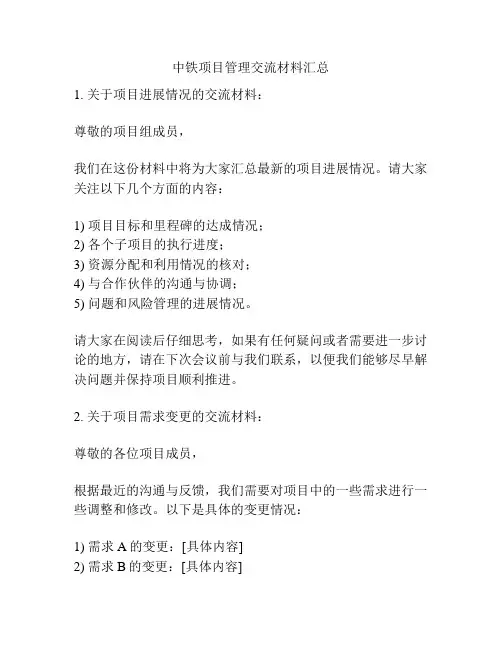 中铁项目管理交流材料汇总

1. 关于项目进展情况的交流材料：

尊敬的项目组成员，

我们在这份材料中将为大家汇总最新的项目进展情况。请大家关注以下几个方面的内容：

1) 项目目标和里程碑的达成情况；
2) 各个子项目的执行进度；
3) 资源分配和利用情况的核对；
4) 与合作伙伴的沟通与协调；
5) 问题和风险管理的进展情况。

请大家在阅读后仔细思考，如果有任何疑问或者需要进一步讨论的地方，请在下次会议前与我们联系，以便我们能够尽早解决问题并保持项目顺利推进。

2. 关于项目需求变更的交流材料：

尊敬的各位项目成员，

根据最近的沟通与反馈，我们需要对项目中的一些需求进行一些调整和修改。以下是具体的变更情况：

1) 需求 A 的变更：[具体内容]
2) 需求 B 的变更：[具体内容]